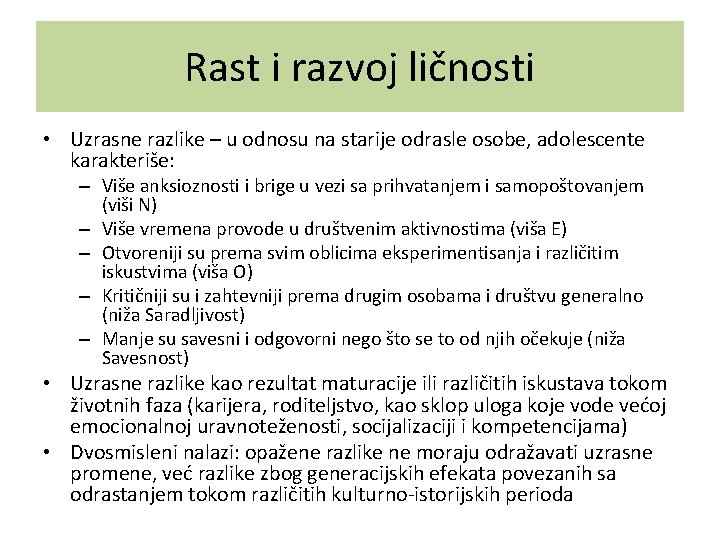 Rast i razvoj ličnosti

• Uzrasne razlike – u odnosu na starije odrasle osobe, adolescente karakteriše:
– Više anksioznosti i brige u vezi sa prihvatanjem i samopoštovanjem (viši N)
– Više vremena provode u društvenim aktivnostima (viša E)
– Otvoreniji su prema svim oblicima eksperimentisanja i različitim iskustvima (viša O)
– Kritičniji su i zahtevniji prema drugim osobama i društvu generalno (niža Saradljivost)
– Manje su savesni i odgovorni nego što se to od njih očekuje (niža Savesnost)
• Uzrasne razlike kao rezultat maturacije ili različitih iskustava tokom životnih faza (karijera, roditeljstvo, kao sklop uloga koje vode većoj emocionalnoj uravnoteženosti, socijalizaciji i kompetencijama)
• Dvosmisleni nalazi: opažene razlike ne moraju odražavati uzrasne promene, već razlike zbog generacijskih efekata povezanih sa odrastanjem tokom različitih kulturno-istorijskih perioda